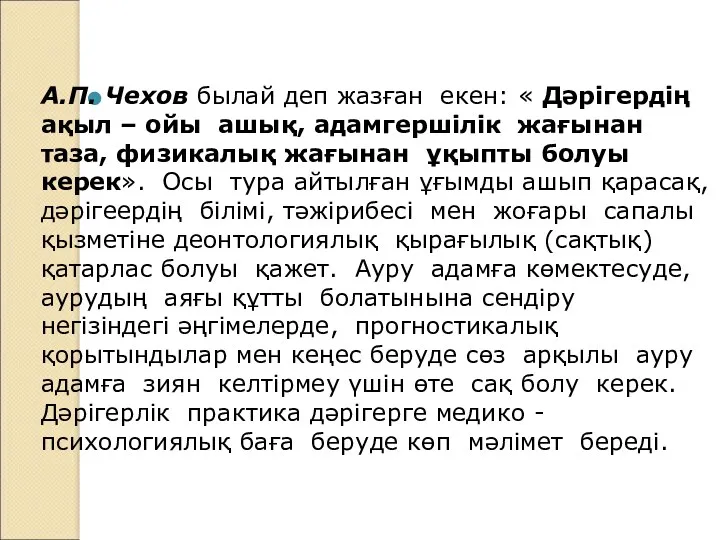 А.П. Чехов былай деп жазған екен: « Дәрігердің ақыл – ойы ашық, адамгершілік жағынан таза, физикалық жағынан ұқыпты болуы керек». Осы тура айтылған ұғымды ашып қарасақ, дәрігеердің білімі, тәжірибесі мен жоғары сапалы қызметіне деонтологиялық қырағылық (сақтық) қатарлас болуы қажет. Ауру адамға көмектесуде, аурудың аяғы құтты болатынына сендіру негізіндегі әңгімелерде, прогностикалық қорытындылар мен кеңес беруде сөз арқылы ауру адамға зиян келтірмеу үшін өте сақ болу керек. Дәрігерлік практика дәрігерге медико - психологиялық баға беруде көп мәлімет береді.